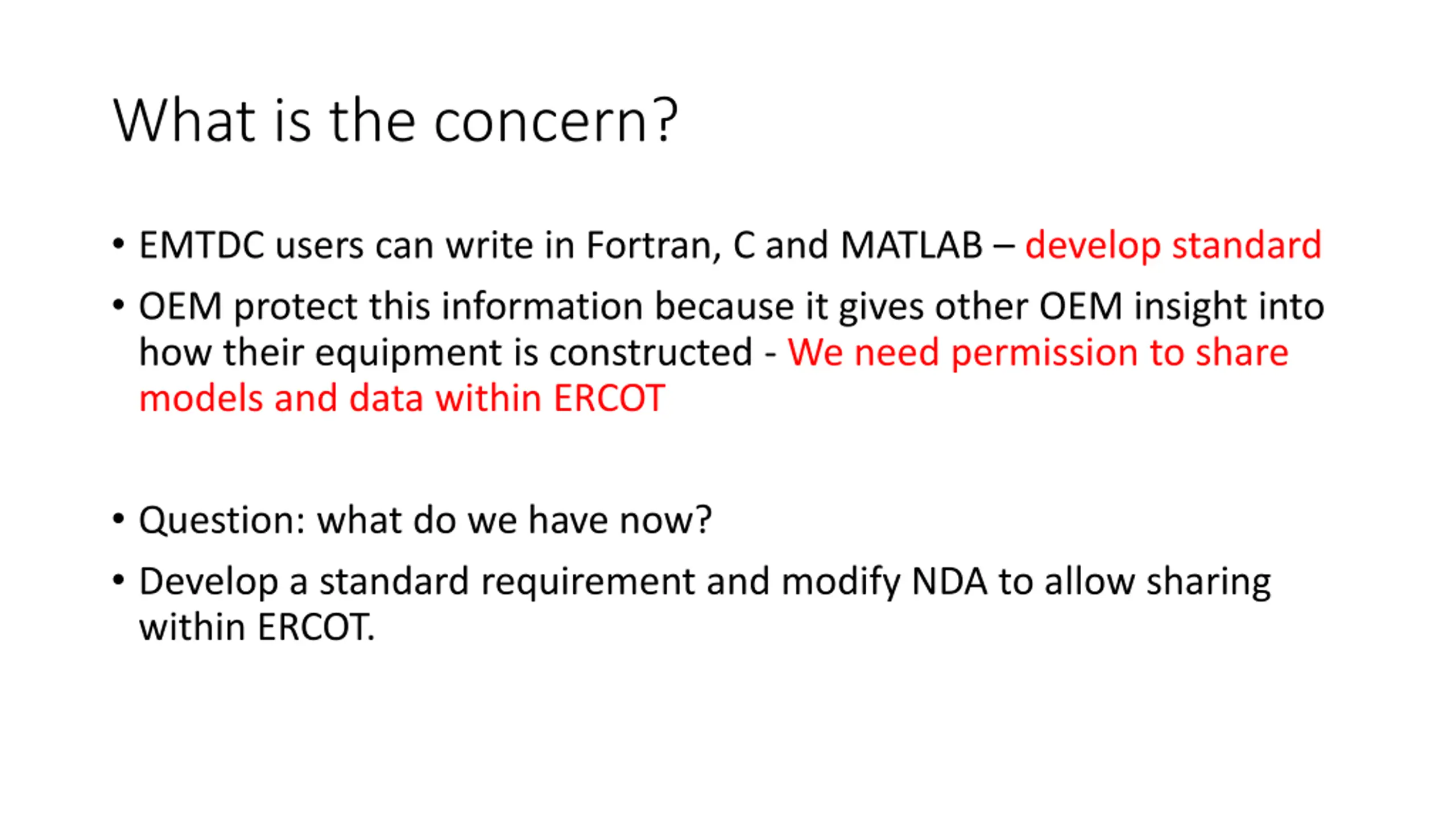 What is the concern?

• EMTDC users can write in Fortran, C and MATLAB – develop standard

• OEM protect this information because it gives other OEM insight into how their equipment is constructed - We need permission to share models and data within ERCOT

• Question: what do we have now?

• Develop a standard requirement and modify NDA to allow sharing within ERCOT.